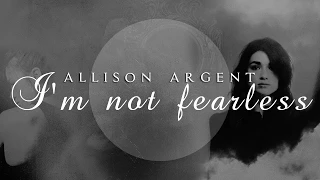 ALLISON ARGENT
I'm not fearless